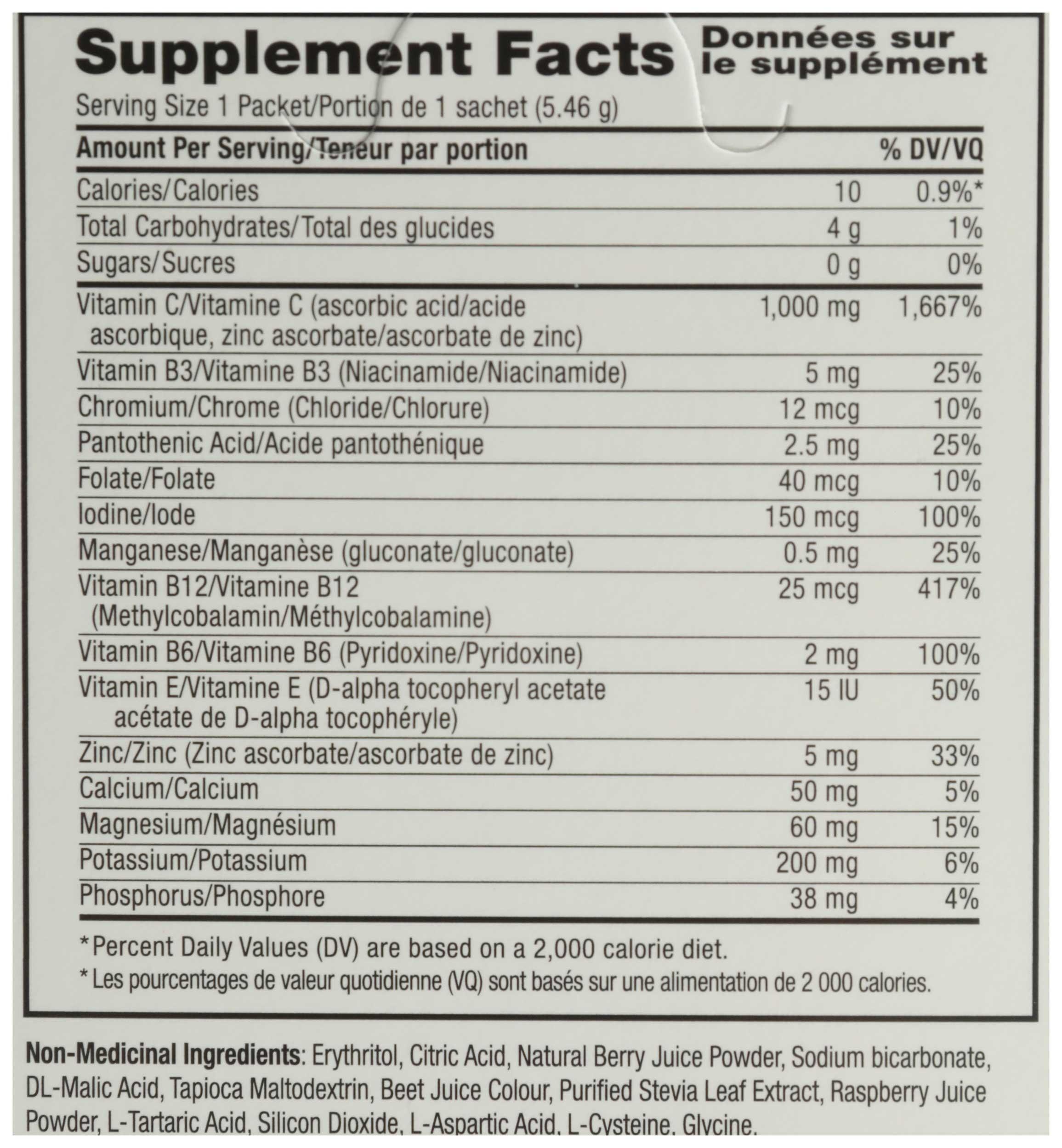 Supplement Facts Données sur le supplément

Serving Size 1 Packet/Portion de 1 sachet (5.46 g)

| Amount Per Serving/Teneur par portion | | % DV/VQ |
|---|---|---|
| Calories/Calories | 10 | 0.9%* |
| Total Carbohydrates/Total des glucides | 4 g | 1% |
| Sugars/Sucres | 0 g | 0% |
| Vitamin C/Vitamine C (ascorbic acid/acide ascorbique, zinc ascorbate/ascorbate de zinc) | 1,000 mg | 1,667% |
| Vitamin B3/Vitamine B3 (Niacinamide/Niacinamide) | 5 mg | 25% |
| Chromium/Chrome (Chloride/Chlorure) | 12 mcg | 10% |
| Pantothenic Acid/Acide pantothénique | 2.5 mg | 25% |
| Folate/Folate | 40 mcg | 10% |
| Iodine/Iode | 150 mcg | 100% |
| Manganese/Manganèse (gluconate/gluconate) | 0.5 mg | 25% |
| Vitamin B12/Vitamine B12 (Methylcobalamin/Méthylcobalamine) | 25 mcg | 417% |
| Vitamin B6/Vitamine B6 (Pyridoxine/Pyridoxine) | 2 mg | 100% |
| Vitamin E/Vitamine E (D-alpha tocopheryl acetate acétate de D-alpha tocophéryle) | 15 IU | 50% |
| Zinc/Zinc (Zinc ascorbate/ascorbate de zinc) | 5 mg | 33% |
| Calcium/Calcium | 50 mg | 5% |
| Magnesium/Magnésium | 60 mg | 15% |
| Potassium/Potassium | 200 mg | 6% |
| Phosphorus/Phosphore | 38 mg | 4% |

*Percent Daily Values (DV) are based on a 2,000 calorie diet.
* Les pourcentages de valeur quotidienne (VQ) sont basés sur une alimentation de 2 000 calories.

Non-Medicinal Ingredients: Erythritol, Citric Acid, Natural Berry Juice Powder, Sodium bicarbonate, DL-Malic Acid, Tapioca Maltodextrin, Beet Juice Colour, Purified Stevia Leaf Extract, Raspberry Juice Powder, L-Tartaric Acid, Silicon Dioxide, L-Aspartic Acid, L-Cysteine, Glycine.